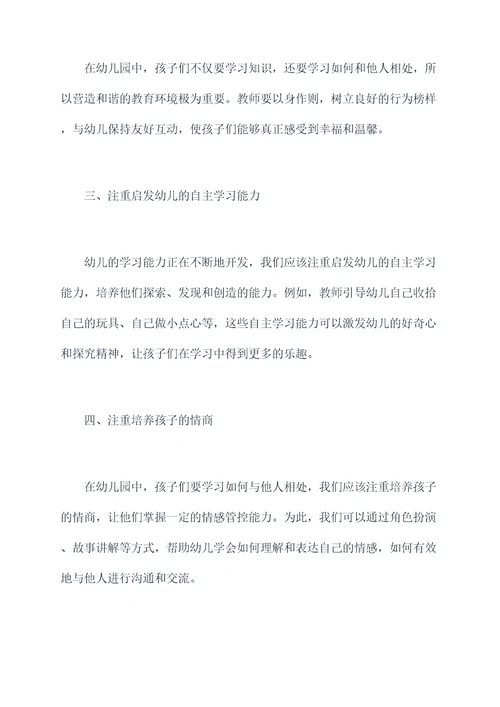 在幼儿园中，孩子们不仅要学习知识，还要学习如何和他人相处，所以营造和谐的教育环境极为重要。教师要以身作则，树立良好的行为榜样，与幼儿保持友好互动，使孩子们能够真正感受到幸福和温馨。

三、注重启发幼儿的自主学习能力

幼儿的学习能力正在不断地开发，我们应该注重启发幼儿的自主学习能力，培养他们探索、发现和创造的能力。例如，教师引导幼儿自己收拾自己的玩具、自己做小点心等，这些自主学习能力可以激发幼儿的好奇心和探究精神，让孩子们在学习中得到更多的乐趣。

四、注重培养孩子的情商

在幼儿园中，孩子们要学习如何与他人相处，我们应该注重培养孩子的情商，让他们掌握一定的情感管控能力。为此，我们可以通过角色扮演、故事讲解等方式，帮助幼儿学会如何理解和表达自己的情感，如何有效地与他人进行沟通和交流。